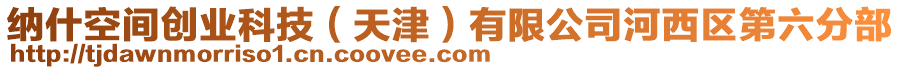 纳什空间创业科技（天津）有限公司河西区第六分部
http://tjdawnmorriso1.cn.coovee.com